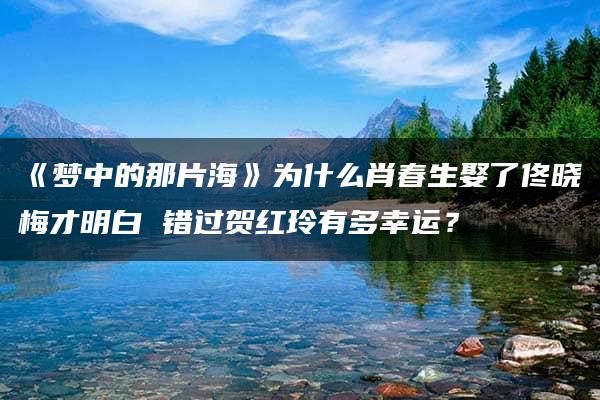 《梦中的那片海》为什么肖春生娶了佟晓梅才明白 错过贺红玲有多幸运？